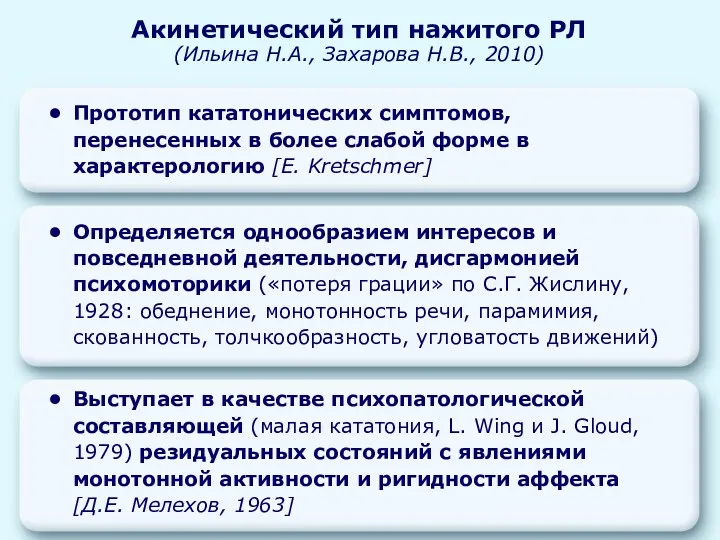 Акинетический тип нажитого РЛ
(Ильина Н.А., Захарова Н.В., 2010)

• Прототип кататонических симптомов, перенесенных в более слабой форме в характерологию [E. Kretschmer]

• Определяется однообразием интересов и повседневной деятельности, дисгармонией психомоторики («потеря грации» по С.Г. Жислину, 1928: обеднение, монотонность речи, парамимия, скованность, толчкообразность, угловатость движений)

• Выступает в качестве психопатологической составляющей (малая кататония, L. Wing и J. Gloud, 1979) резидуальных состояний с явлениями монотонной активности и ригидности аффекта [Д.Е. Мелехов, 1963]